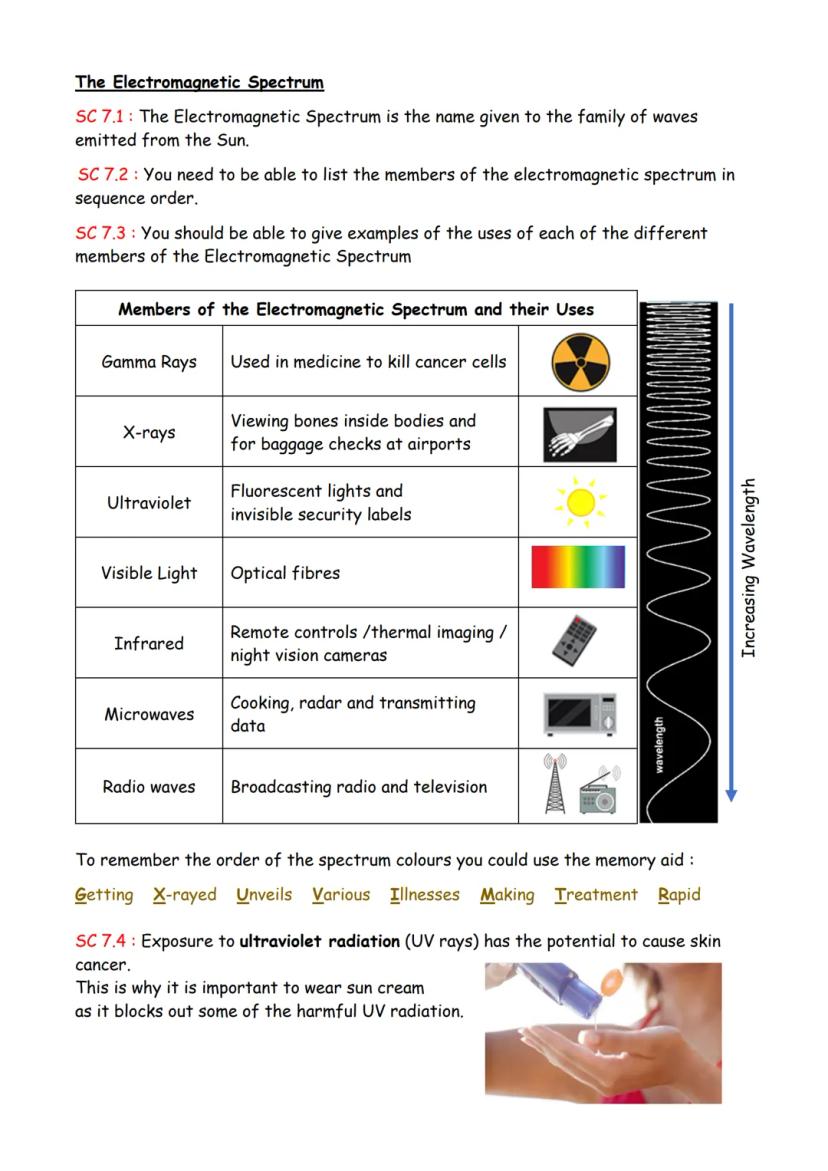 The Electromagnetic Spectrum

SC 7.1 : The Electromagnetic Spectrum is the name given to the family of waves emitted from the Sun.

SC 7.2 : You need to be able to list the members of the electromagnetic spectrum in sequence order.

SC 7.3 : You should be able to give examples of the uses of each of the different members of the Electromagnetic Spectrum

| Members of the Electromagnetic Spectrum and their Uses | | |
|---|---|---|
| Gamma Rays | Used in medicine to kill cancer cells | |
| X-rays | Viewing bones inside bodies and for baggage checks at airports | |
| Ultraviolet | Fluorescent lights and invisible security labels | |
| Visible Light | Optical fibres | |
| Infrared | Remote controls /thermal imaging / night vision cameras | |
| Microwaves | Cooking, radar and transmitting data | |
| Radio waves | Broadcasting radio and television | |

wavelength

Increasing Wavelength

To remember the order of the spectrum colours you could use the memory aid :

Getting X-rayed Unveils Various Illnesses Making Treatment Rapid

SC 7.4 : Exposure to ultraviolet radiation (UV rays) has the potential to cause skin cancer.
This is why it is important to wear sun cream as it blocks out some of the harmful UV radiation.